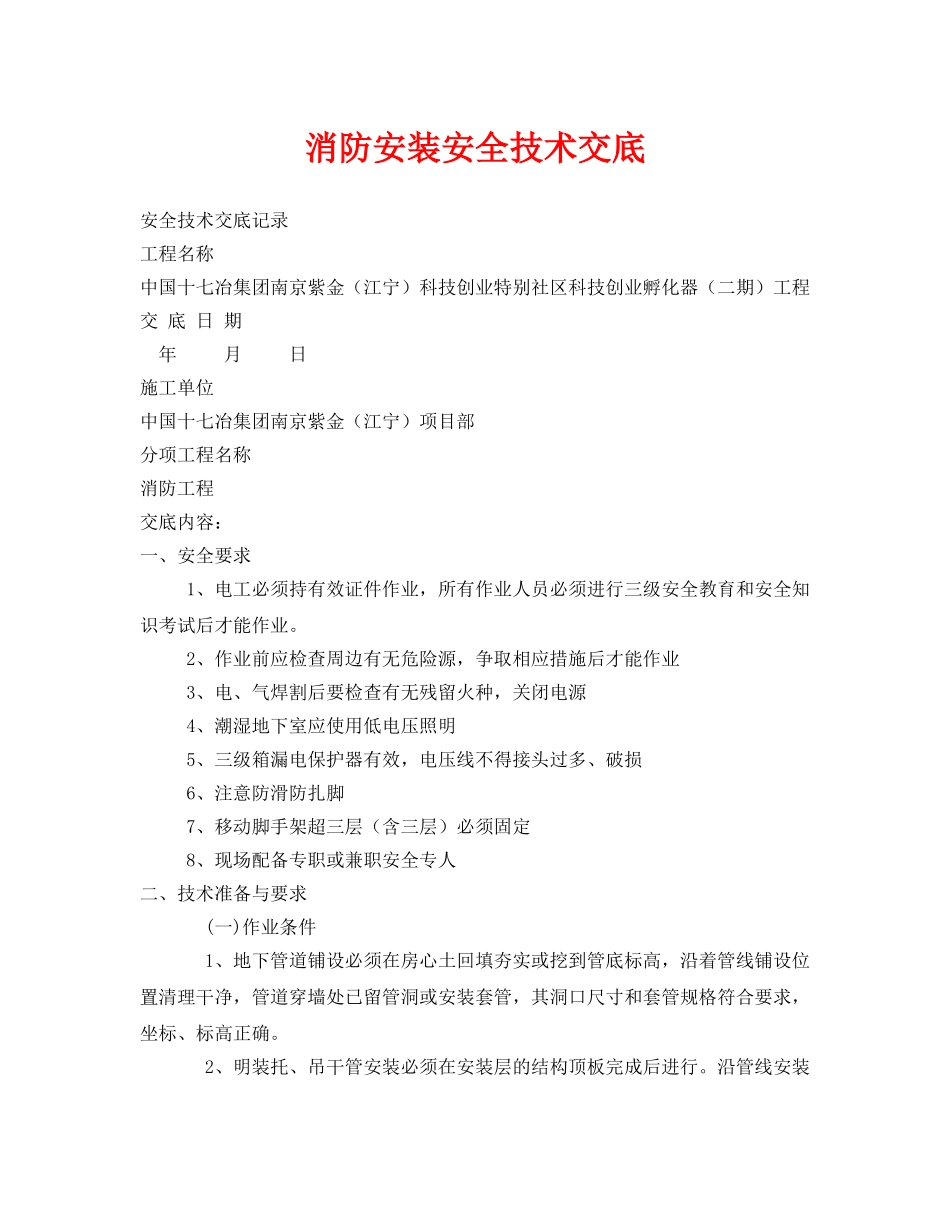 消防安装安全技术交底

安全技术交底记录

工程名称

中国十七冶集团南京紫金（江宁）科技创业特别社区科技创业孵化器（二期）工程

交 底 日 期

年 月 日

施工单位

中国十七冶集团南京紫金（江宁）项目部

分项工程名称

消防工程

交底内容：

一、安全要求

1、电工必须持有效证件作业，所有作业人员必须进行三级安全教育和安全知识考试后才能作业。

2、作业前应检查周边有无危险源，争取相应措施后才能作业

3、电、气焊割后要检查有无残留火种，关闭电源

4、潮湿地下室应使用低电压照明

5、三级箱漏电保护器有效，电压线不得接头过多、破损

6、注意防滑防扎脚

7、移动脚手架超三层（含三层）必须固定

8、现场配备专职或兼职安全专人

二、技术准备与要求

(一)作业条件

1、地下管道铺设必须在房心土回填夯实或挖到管底标高，沿着管线铺设位置清理干净，管道穿墙处已留管洞或安装套管，其洞口尺寸和套管规格符合要求，坐标、标高正确。

2、明装托、吊干管安装必须在安装层的结构顶板完成后进行。沿管线安装